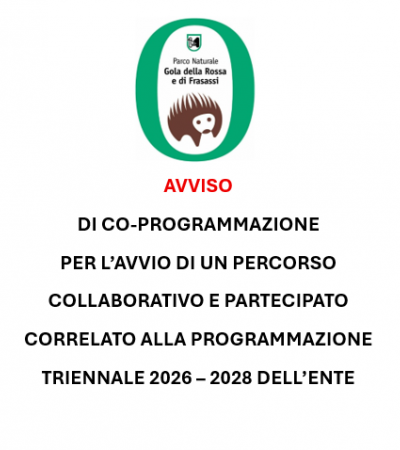 Parco Naturale
Gola della Rossa
e di Frasassi

AVVISO

DI CO-PROGRAMMAZIONE

PER L'AVVIO DI UN PERCORSO

COLLABORATIVO E PARTECIPATO

CORRELATO ALLA PROGRAMMAZIONE

TRIENNALE 2026 – 2028 DELL'ENTE